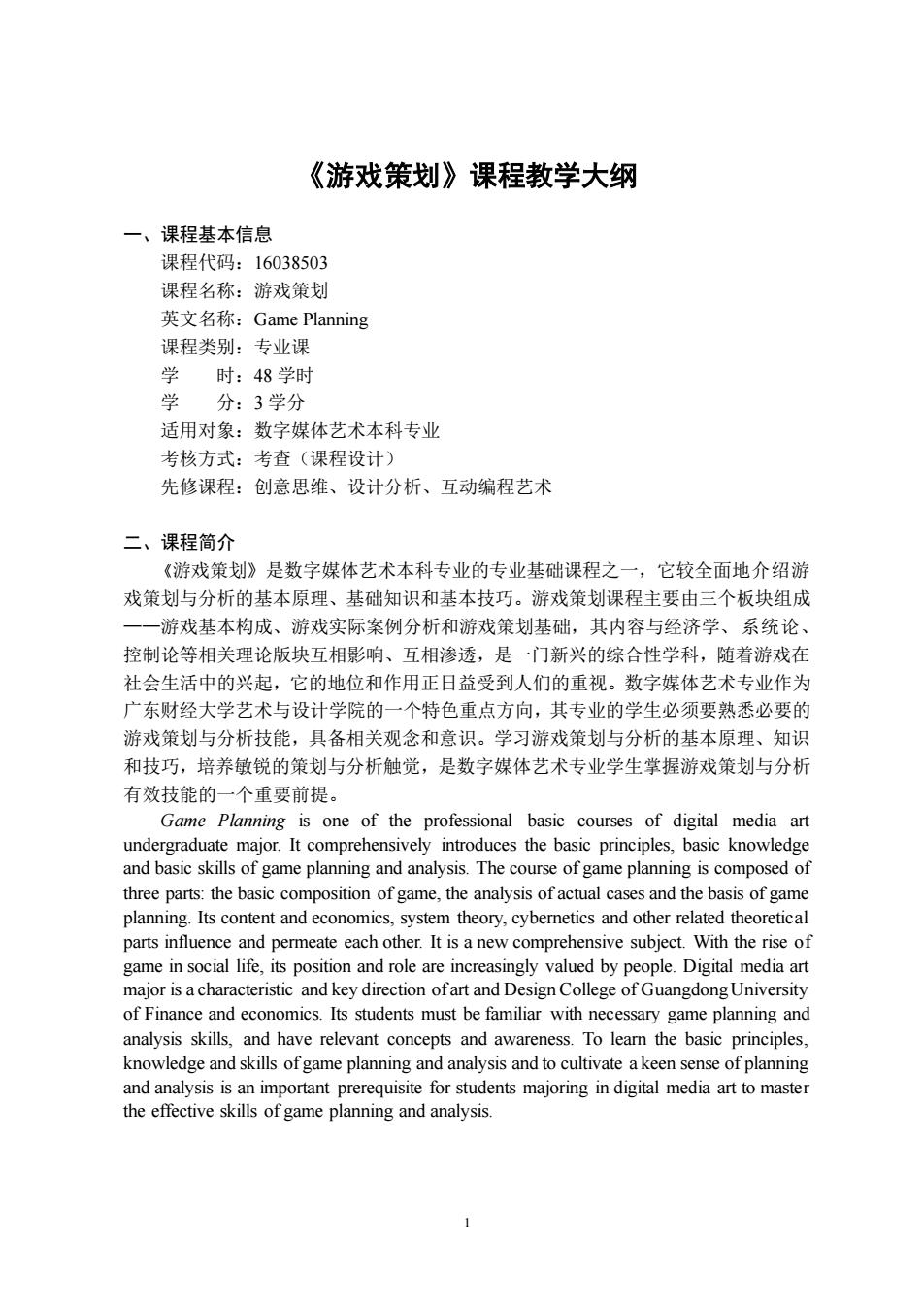 《游戏策划》课程教学大纲

一、课程基本信息
课程代码：16038503
课程名称：游戏策划
英文名称：Game Planning
课程类别：专业课
学　　时：48 学时
学　　分：3 学分
适用对象：数字媒体艺术本科专业
考核方式：考查（课程设计）
先修课程：创意思维、设计分析、互动编程艺术

二、课程简介
《游戏策划》是数字媒体艺术本科专业的专业基础课程之一，它较全面地介绍游戏策划与分析的基本原理、基础知识和基本技巧。游戏策划课程主要由三个板块组成——游戏基本构成、游戏实际案例分析和游戏策划基础，其内容与经济学、系统论、控制论等相关理论版块互相影响、互相渗透，是一门新兴的综合性学科，随着游戏在社会生活中的兴起，它的地位和作用正日益受到人们的重视。数字媒体艺术专业作为广东财经大学艺术与设计学院的一个特色重点方向，其专业的学生必须要熟悉必要的游戏策划与分析技能，具备相关观念和意识。学习游戏策划与分析的基本原理、知识和技巧，培养敏锐的策划与分析触觉，是数字媒体艺术专业学生掌握游戏策划与分析有效技能的一个重要前提。

Game Planning is one of the professional basic courses of digital media art undergraduate major. It comprehensively introduces the basic principles, basic knowledge and basic skills of game planning and analysis. The course of game planning is composed of three parts: the basic composition of game, the analysis of actual cases and the basis of game planning. Its content and economics, system theory, cybernetics and other related theoretical parts influence and permeate each other. It is a new comprehensive subject. With the rise of game in social life, its position and role are increasingly valued by people. Digital media art major is a characteristic and key direction of art and Design College of Guangdong University of Finance and economics. Its students must be familiar with necessary game planning and analysis skills, and have relevant concepts and awareness. To learn the basic principles, knowledge and skills of game planning and analysis and to cultivate a keen sense of planning and analysis is an important prerequisite for students majoring in digital media art to master the effective skills of game planning and analysis.

1